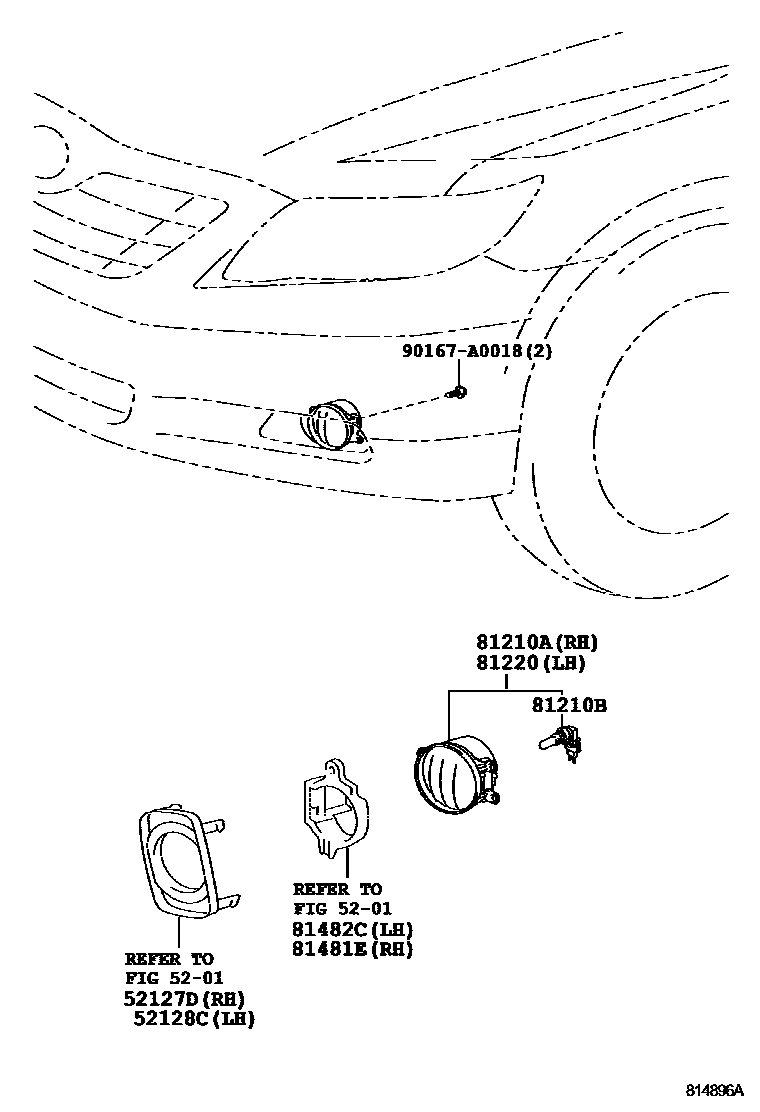 90167-A0018(2)

81210A(RH)
81220(LH)

81210B

REFER TO
FIG 52-01
81482C(LH)
81481E(RH)

REFER TO
FIG 52-01
52127D(RH)
52128C(LH)

814896A